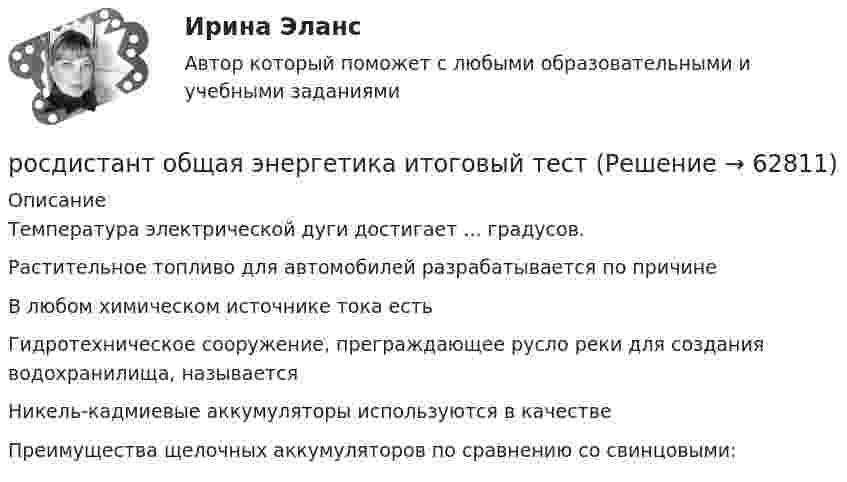 Ирина Эланс

Автор который поможет с любыми образовательными и учебными заданиями

росдистант общая энергетика итоговый тест (Решение → 62811)

Описание

Температура электрической дуги достигает ... градусов.

Растительное топливо для автомобилей разрабатывается по причине

В любом химическом источнике тока есть

Гидротехническое сооружение, преграждающее русло реки для создания водохранилища, называется

Никель-кадмиевые аккумуляторы используются в качестве

Преимущества щелочных аккумуляторов по сравнению со свинцовыми: